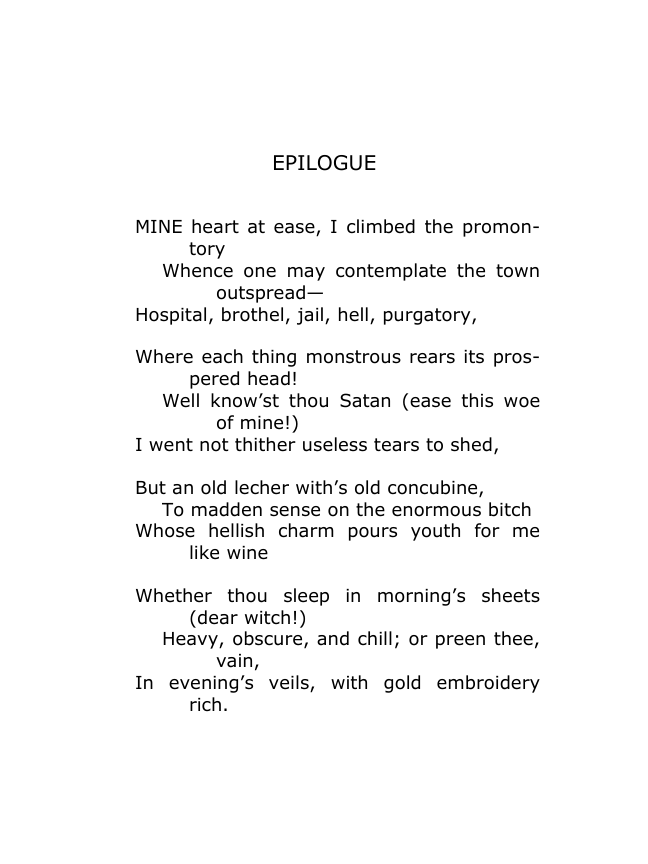 EPILOGUE

MINE heart at ease, I climbed the promontory
Whence one may contemplate the town outspread—
Hospital, brothel, jail, hell, purgatory,

Where each thing monstrous rears its prospered head!
Well know'st thou Satan (ease this woe of mine!)
I went not thither useless tears to shed,

But an old lecher with's old concubine,
To madden sense on the enormous bitch
Whose hellish charm pours youth for me like wine

Whether thou sleep in morning's sheets (dear witch!)
Heavy, obscure, and chill; or preen thee, vain,
In evening's veils, with gold embroidery rich.